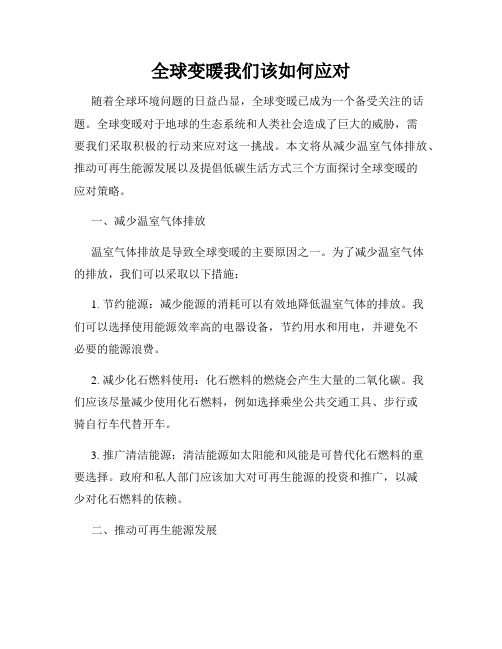 全球变暖我们该如何应对

随着全球环境问题的日益凸显，全球变暖已成为一个备受关注的话题。全球变暖对于地球的生态系统和人类社会造成了巨大的威胁，需要我们采取积极的行动来应对这一挑战。本文将从减少温室气体排放、推动可再生能源发展以及提倡低碳生活方式三个方面探讨全球变暖的应对策略。

一、减少温室气体排放

温室气体排放是导致全球变暖的主要原因之一。为了减少温室气体的排放，我们可以采取以下措施：

1. 节约能源：减少能源的消耗可以有效地降低温室气体的排放。我们可以选择使用能源效率高的电器设备，节约用水和用电，并避免不必要的能源浪费。

2. 减少化石燃料使用：化石燃料的燃烧会产生大量的二氧化碳。我们应该尽量减少使用化石燃料，例如选择乘坐公共交通工具、步行或骑自行车代替开车。

3. 推广清洁能源：清洁能源如太阳能和风能是可替代化石燃料的重要选择。政府和私人部门应该加大对可再生能源的投资和推广，以减少对化石燃料的依赖。

二、推动可再生能源发展